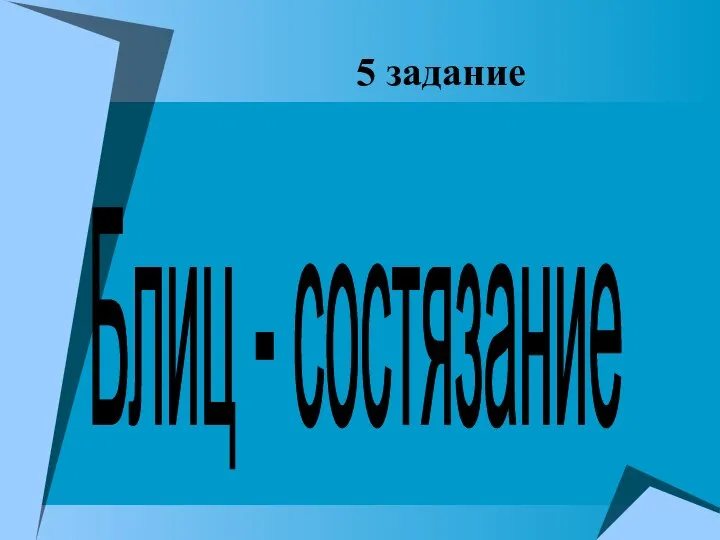 5 задание

Блиц - состязание